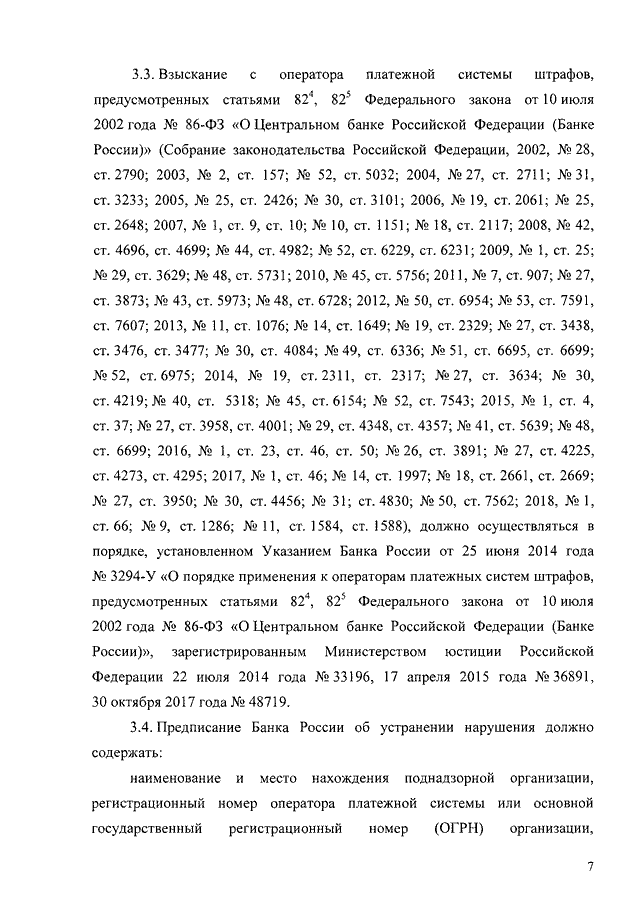 3.3. Взыскание с оператора платежной системы штрафов, предусмотренных статьями $82^4$, $82^5$ Федерального закона от 10 июля 2002 года № 86-ФЗ «О Центральном банке Российской Федерации (Банке России)» (Собрание законодательства Российской Федерации, 2002, № 28, ст. 2790; 2003, № 2, ст. 157; № 52, ст. 5032; 2004, № 27, ст. 2711; № 31, ст. 3233; 2005, № 25, ст. 2426; № 30, ст. 3101; 2006, № 19, ст. 2061; № 25, ст. 2648; 2007, № 1, ст. 9, ст. 10; № 10, ст. 1151; № 18, ст. 2117; 2008, № 42, ст. 4696, ст. 4699; № 44, ст. 4982; № 52, ст. 6229, ст. 6231; 2009, № 1, ст. 25; № 29, ст. 3629; № 48, ст. 5731; 2010, № 45, ст. 5756; 2011, № 7, ст. 907; № 27, ст. 3873; № 43, ст. 5973; № 48, ст. 6728; 2012, № 50, ст. 6954; № 53, ст. 7591, ст. 7607; 2013, № 11, ст. 1076; № 14, ст. 1649; № 19, ст. 2329; № 27, ст. 3438, ст. 3476, ст. 3477; № 30, ст. 4084; № 49, ст. 6336; № 51, ст. 6695, ст. 6699; № 52, ст. 6975; 2014, № 19, ст. 2311, ст. 2317; № 27, ст. 3634; № 30, ст. 4219; № 40, ст. 5318; № 45, ст. 6154; № 52, ст. 7543; 2015, № 1, ст. 4, ст. 37; № 27, ст. 3958, ст. 4001; № 29, ст. 4348, ст. 4357; № 41, ст. 5639; № 48, ст. 6699; 2016, № 1, ст. 23, ст. 46, ст. 50; № 26, ст. 3891; № 27, ст. 4225, ст. 4273, ст. 4295; 2017, № 1, ст. 46; № 14, ст. 1997; № 18, ст. 2661, ст. 2669; № 27, ст. 3950; № 30, ст. 4456; № 31; ст. 4830; № 50, ст. 7562; 2018, № 1, ст. 66; № 9, ст. 1286; № 11, ст. 1584, ст. 1588), должно осуществляться в порядке, установленном Указанием Банка России от 25 июня 2014 года № 3294-У «О порядке применения к операторам платежных систем штрафов, предусмотренных статьями $82^4$, $82^5$ Федерального закона от 10 июля 2002 года № 86-ФЗ «О Центральном банке Российской Федерации (Банке России)», зарегистрированным Министерством юстиции Российской Федерации 22 июля 2014 года № 33196, 17 апреля 2015 года № 36891, 30 октября 2017 года № 48719.

3.4. Предписание Банка России об устранении нарушения должно содержать:

наименование и место нахождения поднадзорной организации, регистрационный номер оператора платежной системы или основной государственный регистрационный номер (ОГРН) организации,

7